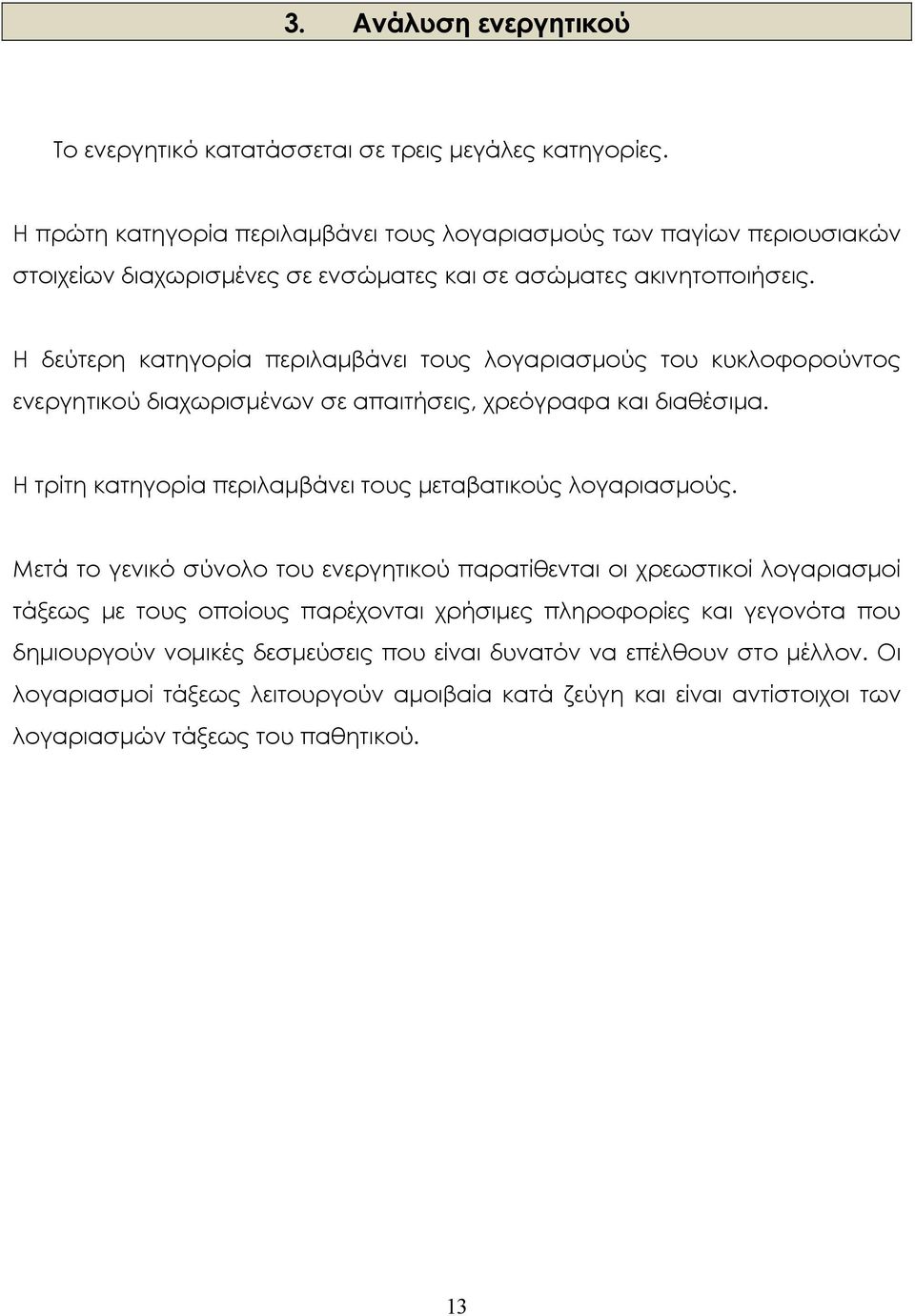 3. Ανάλυση ενεργητικού

Το ενεργητικό κατατάσσεται σε τρεις μεγάλες κατηγορίες.

Η πρώτη κατηγορία περιλαμβάνει τους λογαριασμούς των παγίων περιουσιακών στοιχείων διαχωρισμένες σε ενσώματες και σε ασώματες ακινητοποιήσεις.

Η δεύτερη κατηγορία περιλαμβάνει τους λογαριασμούς του κυκλοφορούντος ενεργητικού διαχωρισμένων σε απαιτήσεις, χρεόγραφα και διαθέσιμα.

Η τρίτη κατηγορία περιλαμβάνει τους μεταβατικούς λογαριασμούς.

Μετά το γενικό σύνολο του ενεργητικού παρατίθενται οι χρεωστικοί λογαριασμοί τάξεως με τους οποίους παρέχονται χρήσιμες πληροφορίες και γεγονότα που δημιουργούν νομικές δεσμεύσεις που είναι δυνατόν να επέλθουν στο μέλλον. Οι λογαριασμοί τάξεως λειτουργούν αμοιβαία κατά ζεύγη και είναι αντίστοιχοι των λογαριασμών τάξεως του παθητικού.

13